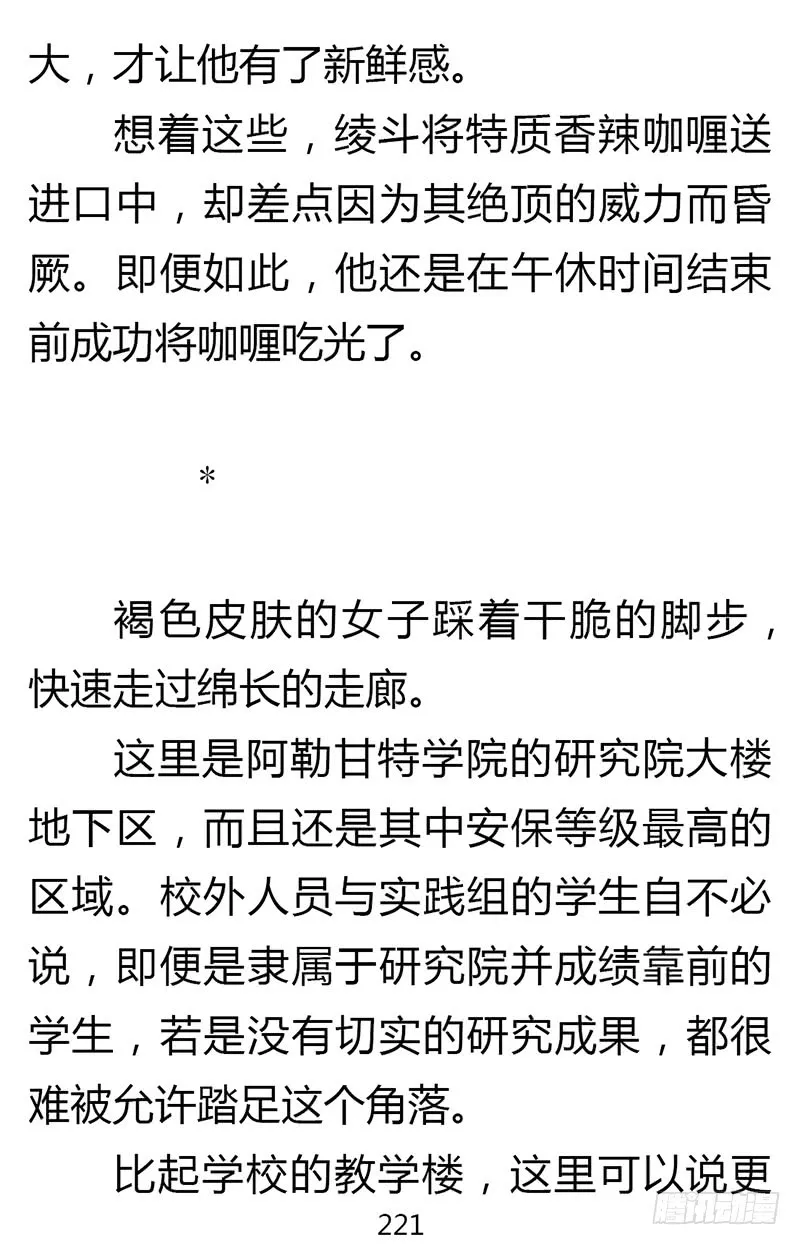 大，才让他有了新鲜感。

想着这些，绫斗将特质香辣咖喱送进口中，却差点因为其绝顶的威力而昏厥。即便如此，他还是在午休时间结束前成功将咖喱吃光了。

*

褐色皮肤的女子踩着干脆的脚步，快速走过绵长的走廊。

这里是阿勒甘特学院的研究院大楼地下区，而且还是其中安保等级最高的区域。校外人员与实践组的学生自不必说，即便是隶属于研究院并成绩靠前的学生，若是没有切实的研究成果，都很难被允许踏足这个角落。

比起学校的教学楼，这里可以说更

221

腾讯动漫